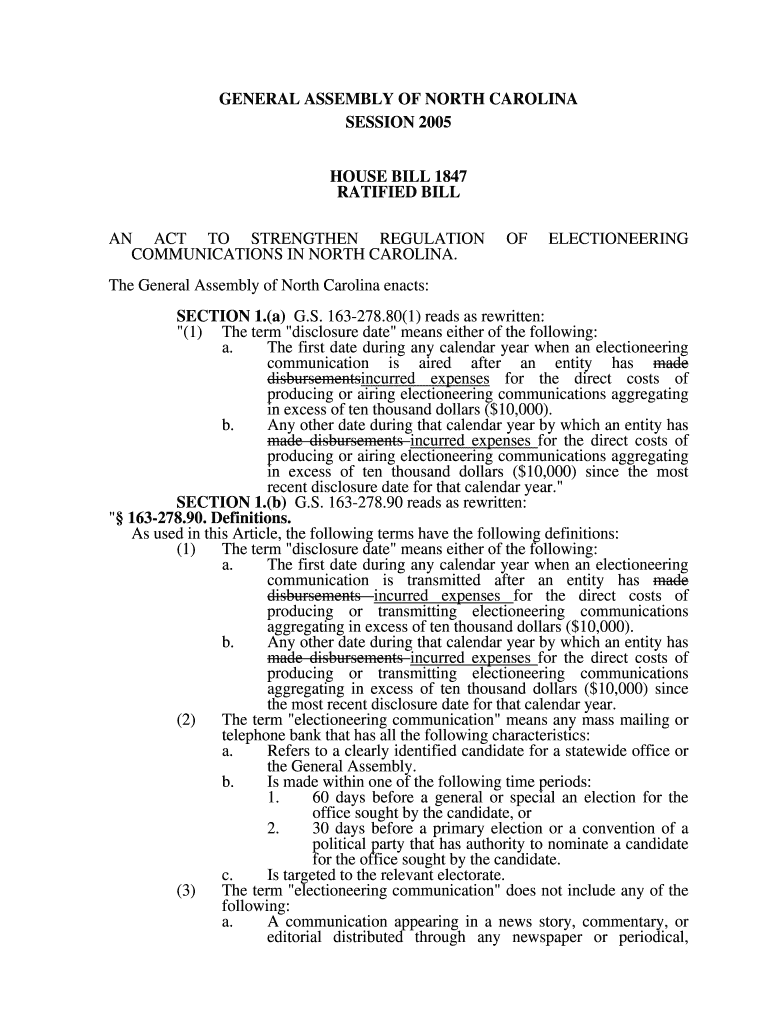 GENERAL ASSEMBLY OF NORTH CAROLINA
SESSION 2005

HOUSE BILL 1847
RATIFIED BILL

AN ACT TO STRENGTHEN REGULATION OF ELECTIONEERING COMMUNICATIONS IN NORTH CAROLINA.

The General Assembly of North Carolina enacts:

SECTION 1.(a) G.S. 163-278.80(1) reads as rewritten:
"(1) The term "disclosure date" means either of the following:
a. The first date during any calendar year when an electioneering communication is aired after an entity has made disbursementsincurred expenses for the direct costs of producing or airing electioneering communications aggregating in excess of ten thousand dollars ($10,000).
b. Any other date during that calendar year by which an entity has made disbursements incurred expenses for the direct costs of producing or airing electioneering communications aggregating in excess of ten thousand dollars ($10,000) since the most recent disclosure date for that calendar year."
SECTION 1.(b) G.S. 163-278.90 reads as rewritten:
"§ 163-278.90. Definitions.
As used in this Article, the following terms have the following definitions:
(1) The term "disclosure date" means either of the following:
a. The first date during any calendar year when an electioneering communication is transmitted after an entity has made disbursements incurred expenses for the direct costs of producing or transmitting electioneering communications aggregating in excess of ten thousand dollars ($10,000).
b. Any other date during that calendar year by which an entity has made disbursements incurred expenses for the direct costs of producing or transmitting electioneering communications aggregating in excess of ten thousand dollars ($10,000) since the most recent disclosure date for that calendar year.
(2) The term "electioneering communication" means any mass mailing or telephone bank that has all the following characteristics:
a. Refers to a clearly identified candidate for a statewide office or the General Assembly.
b. Is made within one of the following time periods:
1. 60 days before a general or special an election for the office sought by the candidate, or
2. 30 days before a primary election or a convention of a political party that has authority to nominate a candidate for the office sought by the candidate.
c. Is targeted to the relevant electorate.
(3) The term "electioneering communication" does not include any of the following:
a. A communication appearing in a news story, commentary, or editorial distributed through any newspaper or periodical,